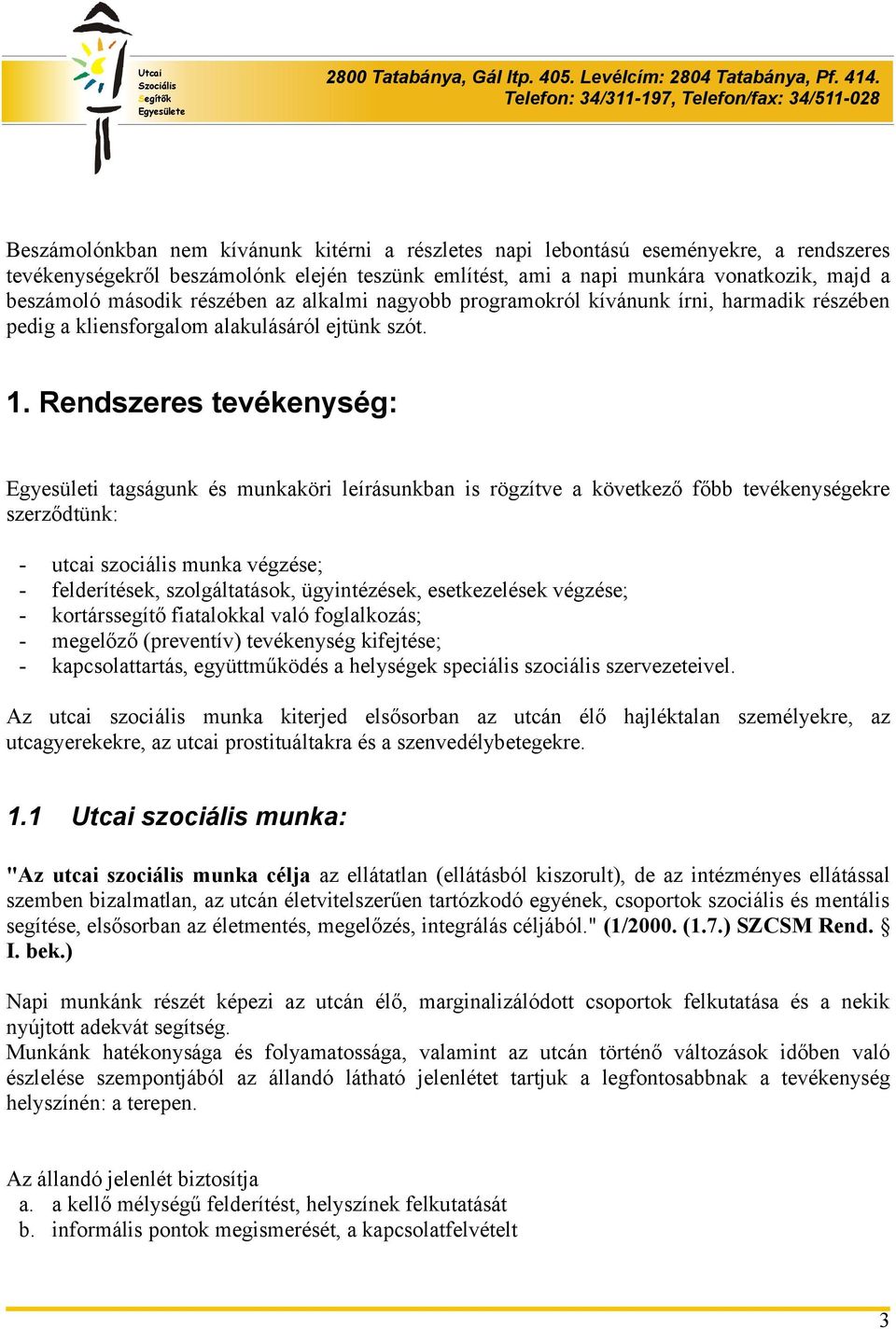 Utcai
Szociális
Segítők
Egyesülete

2800 Tatabánya, Gál ltp. 405. Levélcím: 2804 Tatabánya, Pf. 414.
Telefon: 34/311-197, Telefon/fax: 34/511-028

Beszámolónkban nem kívánunk kitérni a részletes napi lebontású eseményekre, a rendszeres tevékenységekről beszámolónk elején teszünk említést, ami a napi munkára vonatkozik, majd a beszámoló második részében az alkalmi nagyobb programokról kívánunk írni, harmadik részében pedig a kliensforgalom alakulásáról ejtünk szót.

1. Rendszeres tevékenység:

Egyesületi tagságunk és munkaköri leírásunkban is rögzítve a következő főbb tevékenységekre szerződtünk:

- utcai szociális munka végzése;
- felderítések, szolgáltatások, ügyintézések, esetkezelések végzése;
- kortárssegítő fiatalokkal való foglalkozás;
- megelőző (preventív) tevékenység kifejtése;
- kapcsolattartás, együttműködés a helységek speciális szociális szervezeteivel.

Az utcai szociális munka kiterjed elsősorban az utcán élő hajléktalan személyekre, az utcagyerekekre, az utcai prostituáltakra és a szenvedélybetegekre.

1.1 Utcai szociális munka:

"Az utcai szociális munka célja az ellátatlan (ellátásból kiszorult), de az intézményes ellátással szemben bizalmatlan, az utcán életvitelszerűen tartózkodó egyének, csoportok szociális és mentális segítése, elsősorban az életmentés, megelőzés, integrálás céljából." (1/2000. (1.7.) SZCSM Rend. § I. bek.)

Napi munkánk részét képezi az utcán élő, marginalizálódott csoportok felkutatása és a nekik nyújtott adekvát segítség.
Munkánk hatékonysága és folyamatossága, valamint az utcán történő változások időben való észlelése szempontjából az állandó látható jelenlétet tartjuk a legfontosabbnak a tevékenység helyszínén: a terepen.

Az állandó jelenlét biztosítja
a. a kellő mélységű felderítést, helyszínek felkutatását
b. informális pontok megismerését, a kapcsolatfelvételt

3